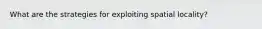 What are the strategies for exploiting spatial locality?